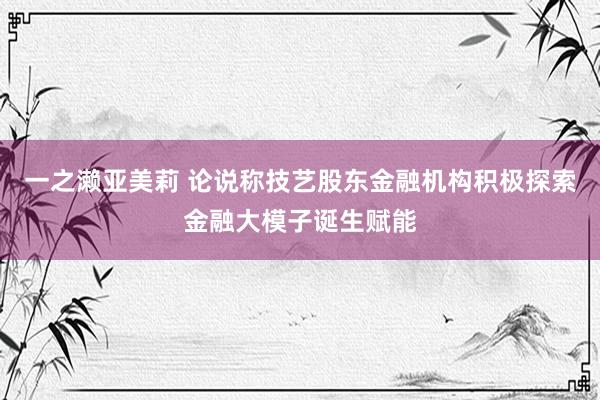 一之濑亚美莉 论说称技艺股东金融机构积极探索金融大模子诞生赋能